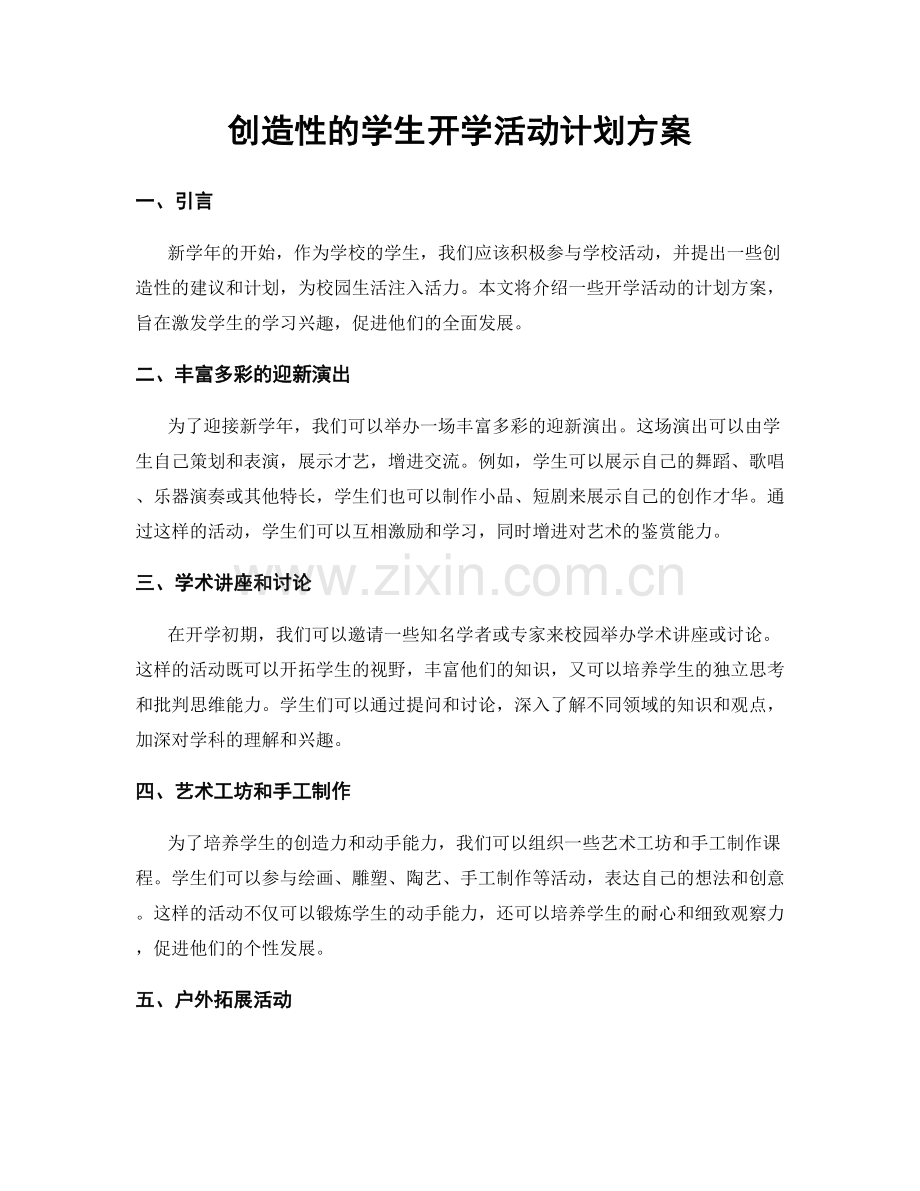 创造性的学生开学活动计划方案

一、引言

新学年的开始，作为学校的学生，我们应该积极参与学校活动，并提出一些创造性的建议和计划，为校园生活注入活力。本文将介绍一些开学活动的计划方案，旨在激发学生的学习兴趣，促进他们的全面发展。

二、丰富多彩的迎新演出

为了迎接新学年，我们可以举办一场丰富多彩的迎新演出。这场演出可以由学生自己策划和表演，展示才艺，增进交流。例如，学生可以展示自己的舞蹈、歌唱、乐器演奏或其他特长，学生们也可以制作小品、短剧来展示自己的创作才华。通过这样的活动，学生们可以互相激励和学习，同时增进对艺术的鉴赏能力。

三、学术讲座和讨论

在开学初期，我们可以邀请一些知名学者或专家来校园举办学术讲座或讨论。这样的活动既可以开拓学生的视野，丰富他们的知识，又可以培养学生的独立思考和批判思维能力。学生们可以通过提问和讨论，深入了解不同领域的知识和观点，加深对学科的理解和兴趣。

四、艺术工坊和手工制作

为了培养学生的创造力和动手能力，我们可以组织一些艺术工坊和手工制作课程。学生们可以参与绘画、雕塑、陶艺、手工制作等活动，表达自己的想法和创意。这样的活动不仅可以锻炼学生的动手能力，还可以培养学生的耐心和细致观察力，促进他们的个性发展。

五、户外拓展活动

www.zixin.com.cn